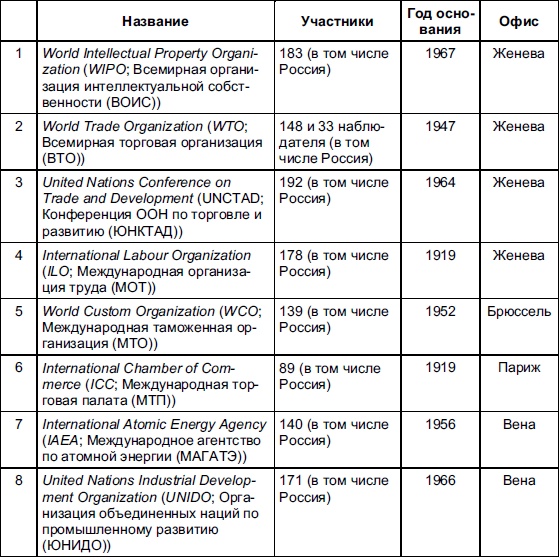 |  | Название | Участники | Год основания | Офис |
|---|---|---|---|---|
| 1 | World Intellectual Property Organization (WIPO; Всемирная организация интеллектуальной собственности (ВОИС)) | 183 (в том числе Россия) | 1967 | Женева |
| 2 | World Trade Organization (WTO; Всемирная торговая организация (ВТО)) | 148 и 33 наблюдателя (в том числе Россия) | 1947 | Женева |
| 3 | United Nations Conference on Trade and Development (UNCTAD; Конференция ООН по торговле и развитию (ЮНКТАД)) | 192 (в том числе Россия) | 1964 | Женева |
| 4 | International Labour Organization (ILO; Международная организация труда (МОТ)) | 178 (в том числе Россия) | 1919 | Женева |
| 5 | World Custom Organization (WCO; Международная таможенная организация (МТО)) | 139 (в том числе Россия) | 1952 | Брюссель |
| 6 | International Chamber of Commerce (ICC; Международная торговая палата (МТП)) | 89 (в том числе Россия) | 1919 | Париж |
| 7 | International Atomic Energy Agency (IAEA; Международное агентство по атомной энергии (МАГАТЭ)) | 140 (в том числе Россия) | 1956 | Вена |
| 8 | United Nations Industrial Development Organization (UNIDO; Организация объединенных наций по промышленному развитию (ЮНИДО)) | 171 (в том числе Россия) | 1966 | Вена |